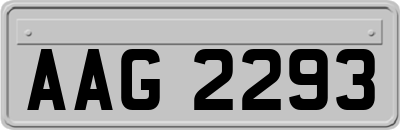 AAG 2293